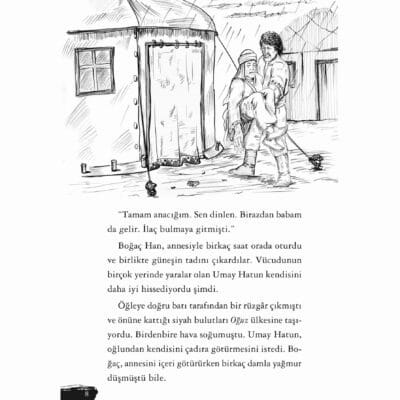 "Tamam anacığım. Sen dinlen. Birazdan babam da gelir. İlaç bulmaya gitmişti."

Boğaç Han, annesiyle birkaç saat orada oturdu ve birlikte güneşin tadını çıkardılar. Vücudunun birçok yerinde yaralar olan Umay Hatun kendisini daha iyi hissediyordu şimdi.

Öğleye doğru batı tarafından bir rüzgâr çıkmıştı ve önüne kattığı siyah bulutları Oğuz ülkesine taşıyordu. Birdenbire hava soğumuştu. Umay Hatun, oğlundan kendisini çadıra götürmesini istedi. Boğaç, annesini içeri götürürken birkaç damla yağmur düşmüştü bile.